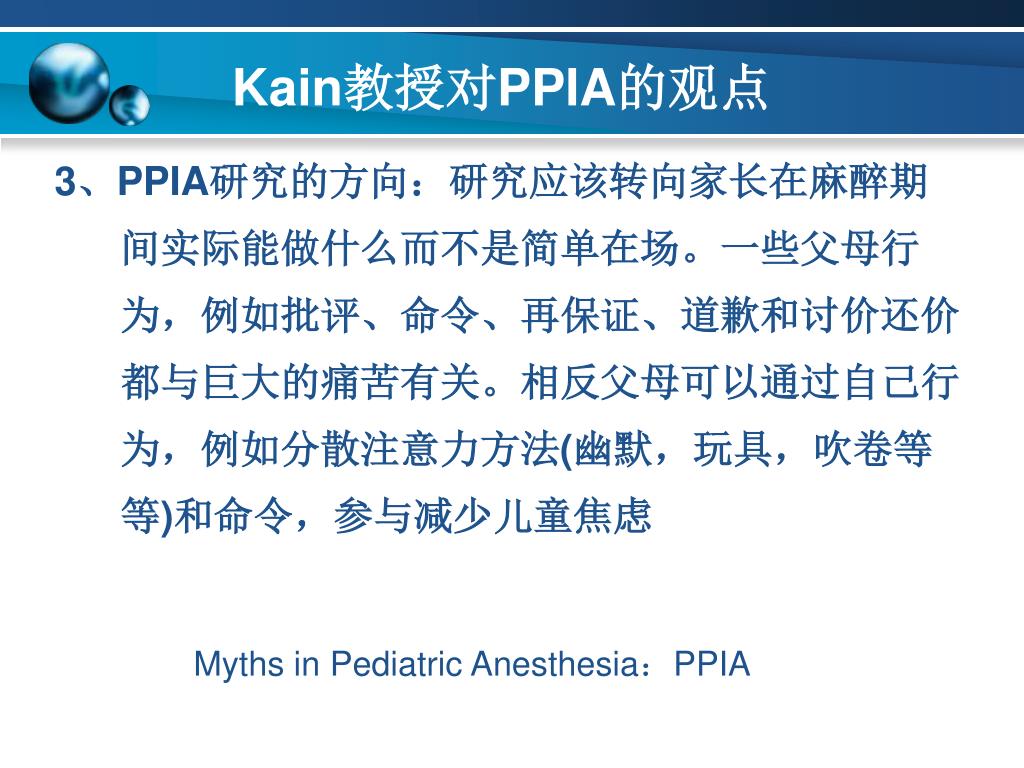 Kain教授对PPIA的观点

3、PPIA研究的方向：研究应该转向家长在麻醉期间实际能做什么而不是简单在场。一些父母行为，例如批评、命令、再保证、道歉和讨价还价都与巨大的痛苦有关。相反父母可以通过自己行为，例如分散注意力方法(幽默，玩具，吹卷等等)和命令，参与减少儿童焦虑

Myths in Pediatric Anesthesia：PPIA